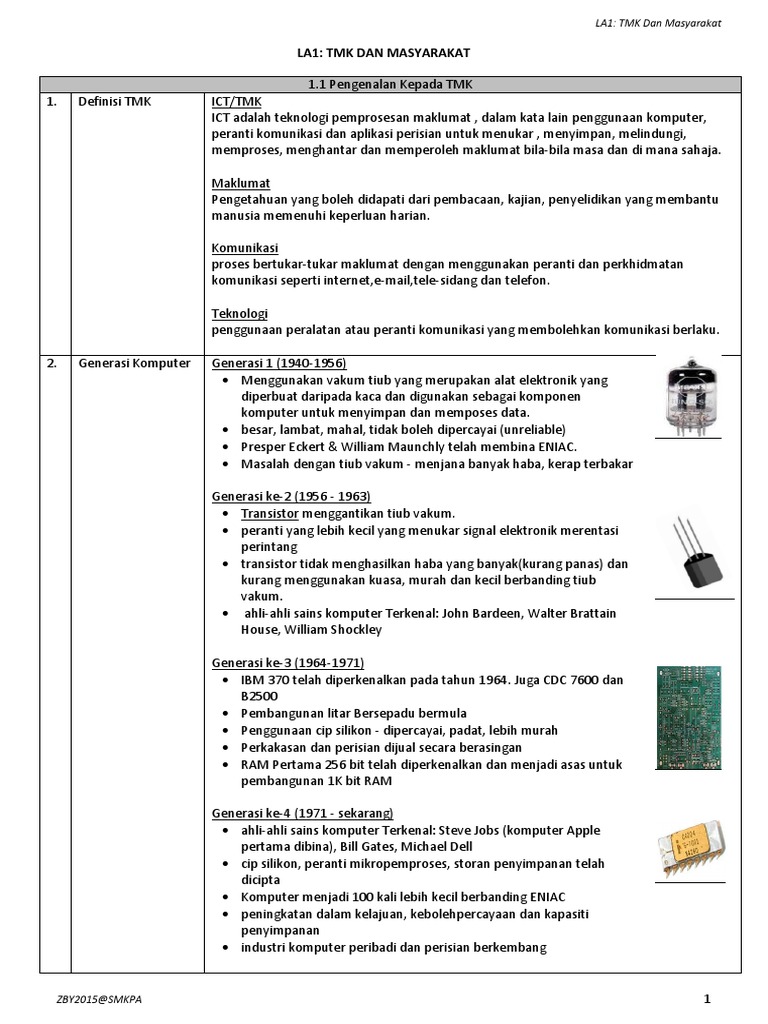 LA1: TMK Dan Masyarakat

LA1: TMK DAN MASYARAKAT

| 1.1 Pengenalan Kepada TMK | | |
|---|---|---|
| 1. | Definisi TMK | ICT/TMK<br>ICT adalah teknologi pemprosesan maklumat , dalam kata lain penggunaan komputer, peranti komunikasi dan aplikasi perisian untuk menukar , menyimpan, melindungi, memproses, menghantar dan memperoleh maklumat bila-bila masa dan di mana sahaja.<br><br>Maklumat<br>Pengetahuan yang boleh didapati dari pembacaan, kajian, penyelidikan yang membantu manusia memenuhi keperluan harian.<br><br>Komunikasi<br>proses bertukar-tukar maklumat dengan menggunakan peranti dan perkhidmatan komunikasi seperti internet,e-mail,tele-sidang dan telefon.<br><br>Teknologi<br>penggunaan peralatan atau peranti komunikasi yang membolehkan komunikasi berlaku. |
| 2. | Generasi Komputer | Generasi 1 (1940-1956)<br>• Menggunakan vakum tiub yang merupakan alat elektronik yang diperbuat daripada kaca dan digunakan sebagai komponen komputer untuk menyimpan dan memposes data.<br>• besar, lambat, mahal, tidak boleh dipercayai (unreliable)<br>• Presper Eckert & William Maunchly telah membina ENIAC.<br>• Masalah dengan tiub vakum - menjana banyak haba, kerap terbakar<br><br>Generasi ke-2 (1956 - 1963)<br>• Transistor menggantikan tiub vakum.<br>• peranti yang lebih kecil yang menukar signal elektronik merentasi perintang<br>• transistor tidak menghasilkan haba yang banyak(kurang panas) dan kurang menggunakan kuasa, murah dan kecil berbanding tiub vakum.<br>• ahli-ahli sains komputer Terkenal: John Bardeen, Walter Brattain House, William Shockley<br><br>Generasi ke-3 (1964-1971)<br>• IBM 370 telah diperkenalkan pada tahun 1964. Juga CDC 7600 dan B2500<br>• Pembangunan litar Bersepadu bermula<br>• Penggunaan cip silikon - dipercayai, padat, lebih murah<br>• Perkakasan dan perisian dijual secara berasingan<br>• RAM Pertama 256 bit telah diperkenalkan dan menjadi asas untuk pembangunan 1K bit RAM<br><br>Generasi ke-4 (1971 - sekarang)<br>• ahli-ahli sains komputer Terkenal: Steve Jobs (komputer Apple pertama dibina), Bill Gates, Michael Dell<br>• cip silikon, peranti mikropemproses, storan penyimpanan telah dicipta<br>• Komputer menjadi 100 kali lebih kecil berbanding ENIAC<br>• peningkatan dalam kelajuan, kebolehpercayaan dan kapasiti penyimpanan<br>• industri komputer peribadi dan perisian berkembang |

ZBY2015@SMKPA

1